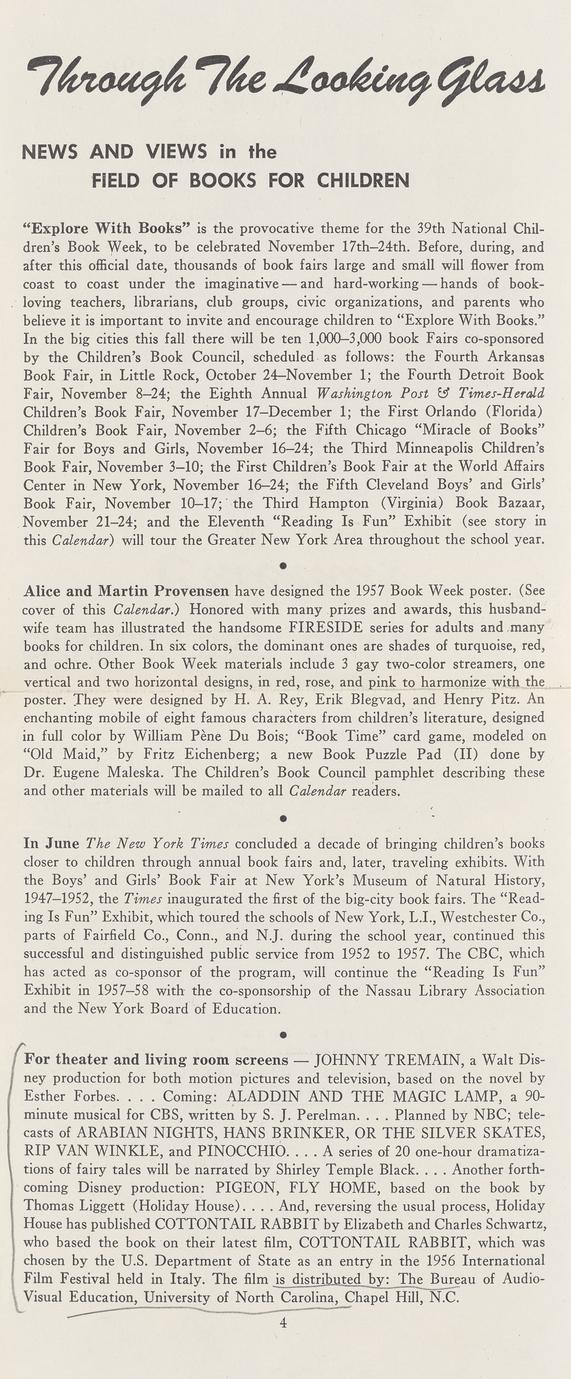 Through The Looking Glass

NEWS AND VIEWS in the FIELD OF BOOKS FOR CHILDREN

"Explore With Books" is the provocative theme for the 39th National Children's Book Week, to be celebrated November 17th–24th. Before, during, and after this official date, thousands of book fairs large and small will flower from coast to coast under the imaginative — and hard-working — hands of book-loving teachers, librarians, club groups, civic organizations, and parents who believe it is important to invite and encourage children to "Explore With Books." In the big cities this fall there will be ten 1,000–3,000 book Fairs co-sponsored by the Children's Book Council, scheduled as follows: the Fourth Arkansas Book Fair, in Little Rock, October 24–November 1; the Fourth Detroit Book Fair, November 8–24; the Eighth Annual Washington Post & Times-Herald Children's Book Fair, November 17–December 1; the First Orlando (Florida) Children's Book Fair, November 2–6; the Fifth Chicago "Miracle of Books" Fair for Boys and Girls, November 16–24; the Third Minneapolis Children's Book Fair, November 3–10; the First Children's Book Fair at the World Affairs Center in New York, November 16–24; the Fifth Cleveland Boys' and Girls' Book Fair, November 10–17; the Third Hampton (Virginia) Book Bazaar, November 21–24; and the Eleventh "Reading Is Fun" Exhibit (see story in this Calendar) will tour the Greater New York Area throughout the school year.

•

Alice and Martin Provensen have designed the 1957 Book Week poster. (See cover of this Calendar.) Honored with many prizes and awards, this husband-wife team has illustrated the handsome FIRESIDE series for adults and many books for children. In six colors, the dominant ones are shades of turquoise, red, and ochre. Other Book Week materials include 3 gay two-color streamers, one vertical and two horizontal designs, in red, rose, and pink to harmonize with the poster. They were designed by H. A. Rey, Erik Blegvad, and Henry Pitz. An enchanting mobile of eight famous characters from children's literature, designed in full color by William Pène Du Bois; "Book Time" card game, modeled on "Old Maid," by Fritz Eichenberg; a new Book Puzzle Pad (II) done by Dr. Eugene Maleska. The Children's Book Council pamphlet describing these and other materials will be mailed to all Calendar readers.

•

In June The New York Times concluded a decade of bringing children's books closer to children through annual book fairs and, later, traveling exhibits. With the Boys' and Girls' Book Fair at New York's Museum of Natural History, 1947–1952, the Times inaugurated the first of the big-city book fairs. The "Reading Is Fun" Exhibit, which toured the schools of New York, L.I., Westchester Co., parts of Fairfield Co., Conn., and N.J. during the school year, continued this successful and distinguished public service from 1952 to 1957. The CBC, which has acted as co-sponsor of the program, will continue the "Reading Is Fun" Exhibit in 1957–58 with the co-sponsorship of the Nassau Library Association and the New York Board of Education.

•

For theater and living room screens — JOHNNY TREMAIN, a Walt Disney production for both motion pictures and television, based on the novel by Esther Forbes. . . . Coming: ALADDIN AND THE MAGIC LAMP, a 90-minute musical for CBS, written by S. J. Perelman. . . . Planned by NBC; telecasts of ARABIAN NIGHTS, HANS BRINKER, OR THE SILVER SKATES, RIP VAN WINKLE, and PINOCCHIO. . . . A series of 20 one-hour dramatizations of fairy tales will be narrated by Shirley Temple Black. . . . Another forthcoming Disney production: PIGEON, FLY HOME, based on the book by Thomas Liggett (Holiday House). . . . And, reversing the usual process, Holiday House has published COTTONTAIL RABBIT by Elizabeth and Charles Schwartz, who based the book on their latest film, COTTONTAIL RABBIT, which was chosen by the U.S. Department of State as an entry in the 1956 International Film Festival held in Italy. The film is distributed by: The Bureau of Audio-Visual Education, University of North Carolina, Chapel Hill, N.C.

4